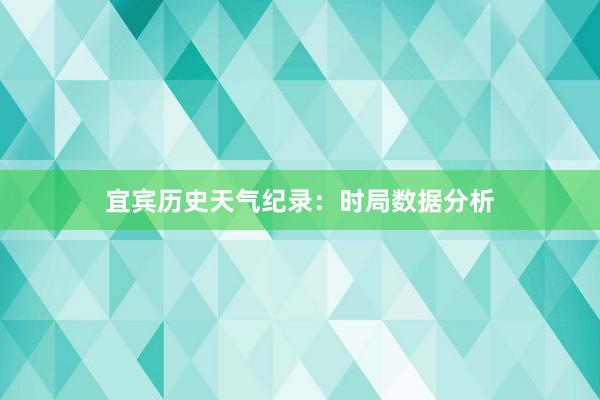 宜宾历史天气纪录：时局数据分析